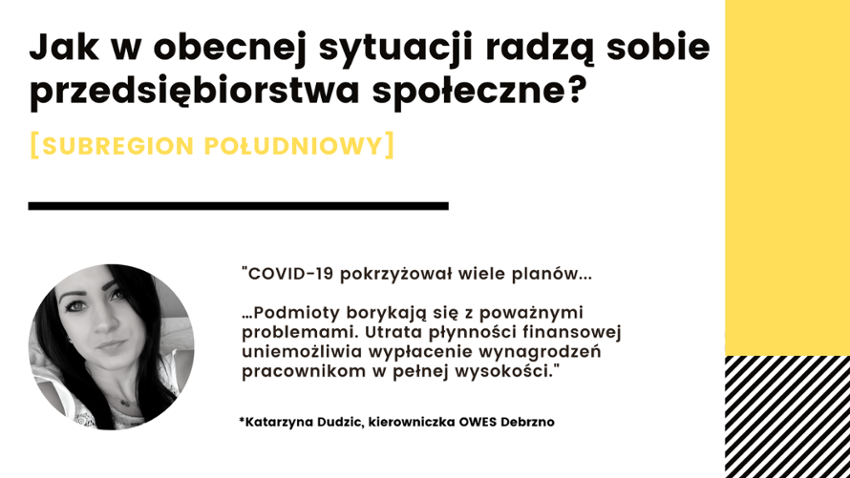 Jak w obecnej sytuacji radzą sobie przedsiębiorstwa społeczne?

[SUBREGION POŁUDNIOWY]

"COVID-19 pokrzyżował wiele planów...

...Podmioty borykają się z poważnymi problemami. Utrata płynności finansowej uniemożliwia wypłacenie wynagrodzeń pracownikom w pełnej wysokości."

*Katarzyna Dudzic, kierowniczka OWES Debrzno